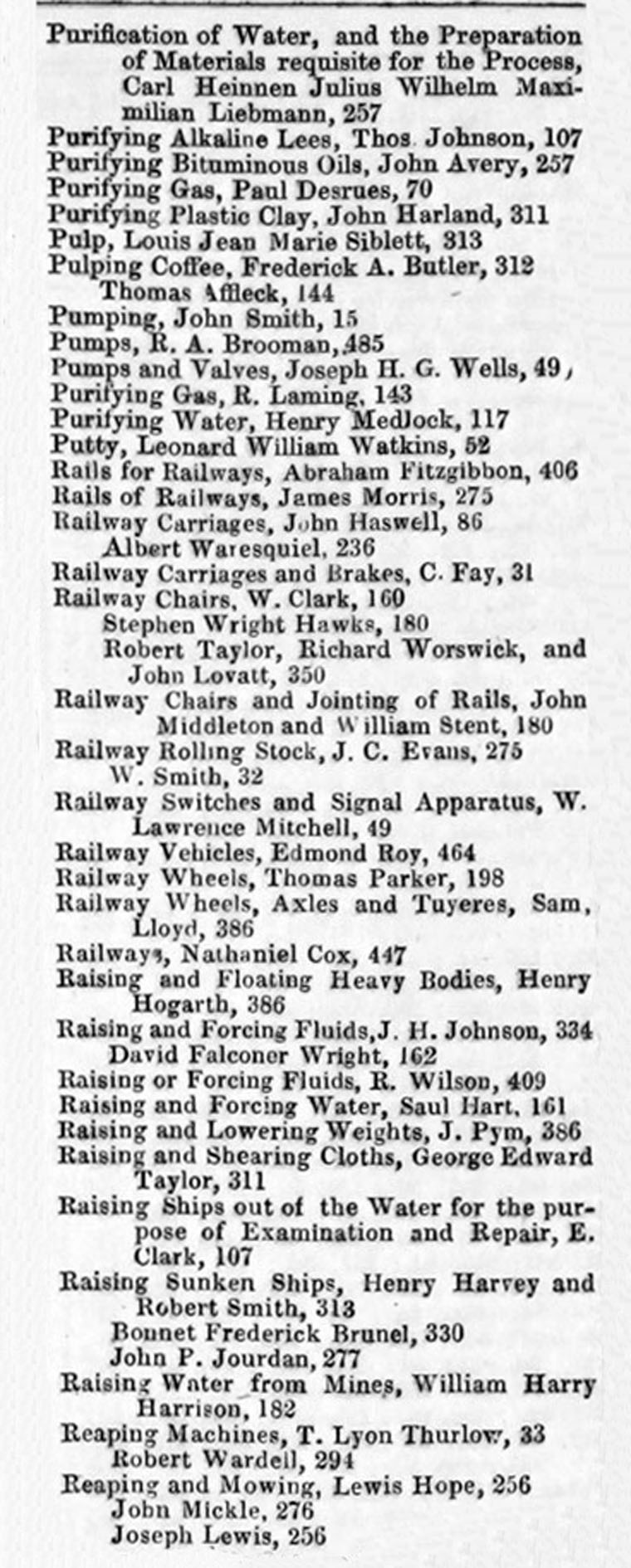 Purification of Water, and the Preparation of Materials requisite for the Process, Carl Heinnen Julius Wilhelm Maximilian Liebmann, 257
Purifying Alkaline Lees, Thos. Johnson, 107
Purifying Bituminous Oils, John Avery, 257
Purifying Gas, Paul Desrues, 70
Purifying Plastic Clay, John Harland, 311
Pulp, Louis Jean Marie Siblett, 313
Pulping Coffee, Frederick A. Butler, 312
Thomas Affleck, 144
Pumping, John Smith, 15
Pumps, R. A. Brooman, 485
Pumps and Valves, Joseph H. G. Wells, 49,
Purifying Gas, R. Laming, 143
Purifying Water, Henry Medlock, 117
Putty, Leonard William Watkins, 52
Rails for Railways, Abraham Fitzgibbon, 406
Rails of Railways, James Morris, 275
Railway Carriages, John Haswell, 86
Albert Waresquiel, 236
Railway Carriages and Brakes, C. Fay, 31
Railway Chairs, W. Clark, 160
Stephen Wright Hawks, 180
Robert Taylor, Richard Worswick, and John Lovatt, 350
Railway Chairs and Jointing of Rails, John Middleton and William Stent, 180
Railway Rolling Stock, J. C. Evans, 275
W. Smith, 32
Railway Switches and Signal Apparatus, W. Lawrence Mitchell, 49
Railway Vehicles, Edmond Roy, 464
Railway Wheels, Thomas Parker, 198
Railway Wheels, Axles and Tuyeres, Sam, Lloyd, 386
Railways, Nathaniel Cox, 447
Raising and Floating Heavy Bodies, Henry Hogarth, 386
Raising and Forcing Fluids, J. H. Johnson, 334
David Falconer Wright, 162
Raising or Forcing Fluids, R. Wilson, 409
Raising and Forcing Water, Saul Hart, 161
Raising and Lowering Weights, J. Pym, 386
Raising and Shearing Cloths, George Edward Taylor, 311
Raising Ships out of the Water for the purpose of Examination and Repair, E. Clark, 107
Raising Sunken Ships, Henry Harvey and Robert Smith, 313
Bonnet Frederick Brunel, 330
John P. Jourdan, 277
Raising Water from Mines, William Harry Harrison, 182
Reaping Machines, T. Lyon Thurlow, 33
Robert Wardell, 294
Reaping and Mowing, Lewis Hope, 256
John Mickle, 276
Joseph Lewis, 256